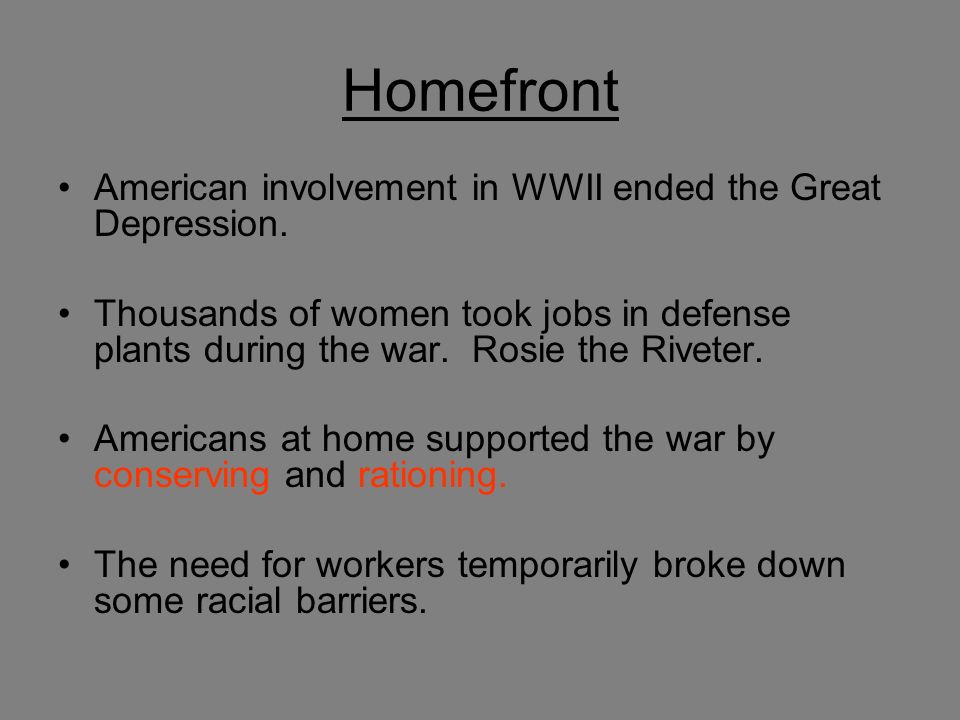 Homefront

• American involvement in WWII ended the Great Depression.

• Thousands of women took jobs in defense plants during the war. Rosie the Riveter.

• Americans at home supported the war by conserving and rationing.

• The need for workers temporarily broke down some racial barriers.